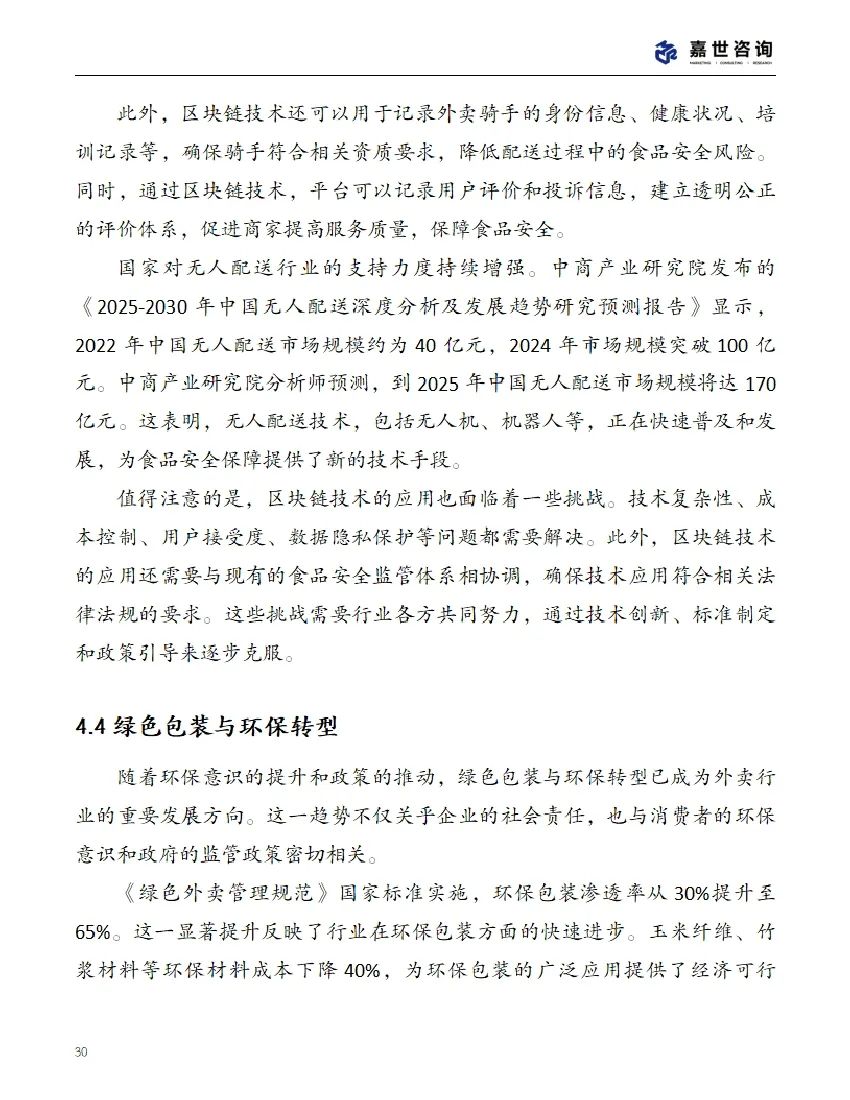 嘉世咨询
MARKETING | CONSULTING | RESEARCH

此外，区块链技术还可以用于记录外卖骑手的身份信息、健康状况、培训记录等，确保骑手符合相关资质要求，降低配送过程中的食品安全风险。同时，通过区块链技术，平台可以记录用户评价和投诉信息，建立透明公正的评价体系，促进商家提高服务质量，保障食品安全。

国家对无人配送行业的支持力度持续增强。中商产业研究院发布的《2025-2030 年中国无人配送深度分析及发展趋势研究预测报告》显示，2022 年中国无人配送市场规模约为 40 亿元，2024 年市场规模突破 100 亿元。中商产业研究院分析师预测，到 2025 年中国无人配送市场规模将达 170 亿元。这表明，无人配送技术，包括无人机、机器人等，正在快速普及和发展，为食品安全保障提供了新的技术手段。

值得注意的是，区块链技术的应用也面临着一些挑战。技术复杂性、成本控制、用户接受度、数据隐私保护等问题都需要解决。此外，区块链技术的应用还需要与现有的食品安全监管体系相协调，确保技术应用符合相关法律法规的要求。这些挑战需要行业各方共同努力，通过技术创新、标准制定和政策引导来逐步克服。

4.4 绿色包装与环保转型

随着环保意识的提升和政策的推动，绿色包装与环保转型已成为外卖行业的重要发展方向。这一趋势不仅关乎企业的社会责任，也与消费者的环保意识和政府的监管政策密切相关。

《绿色外卖管理规范》国家标准实施，环保包装渗透率从 30%提升至 65%。这一显著提升反映了行业在环保包装方面的快速进步。玉米纤维、竹浆材料等环保材料成本下降 40%，为环保包装的广泛应用提供了经济可行

30